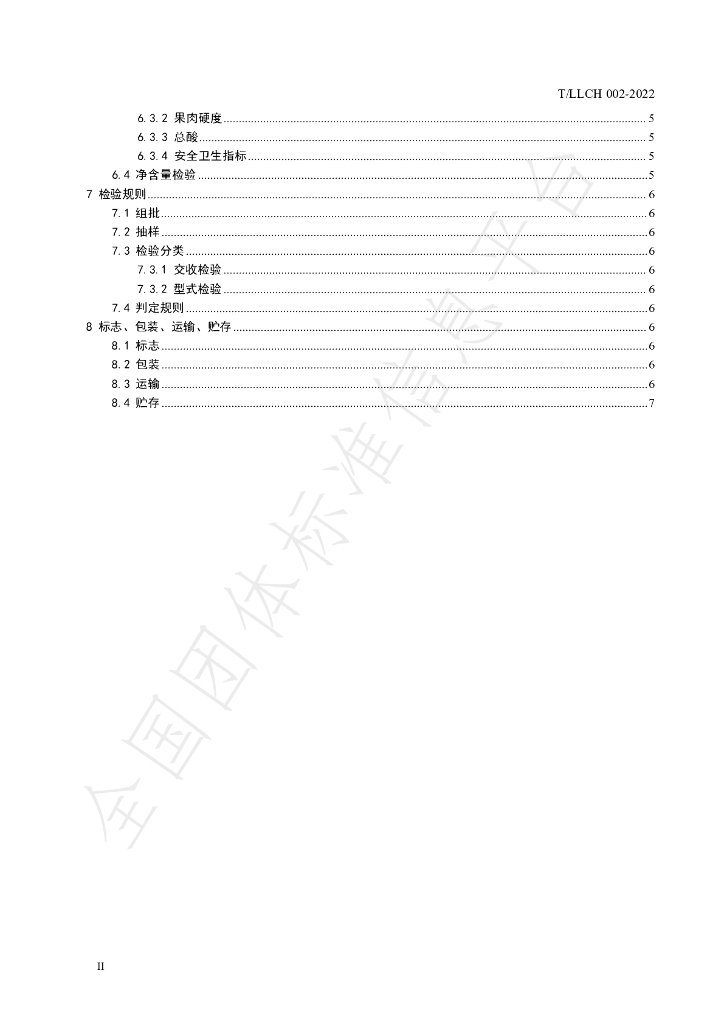 T/LLCH 002-2022

6.3.2 果肉硬度 5
6.3.3 总酸 5
6.3.4 安全卫生指标 5
6.4 净含量检验 5
7 检验规则 6
7.1 组批 6
7.2 抽样 6
7.3 检验分类 6
7.3.1 交收检验 6
7.3.2 型式检验 6
7.4 判定规则 6
8 标志、包装、运输、贮存 6
8.1 标志 6
8.2 包装 6
8.3 运输 6
8.4 贮存 7

II

全国团体标准信息平台